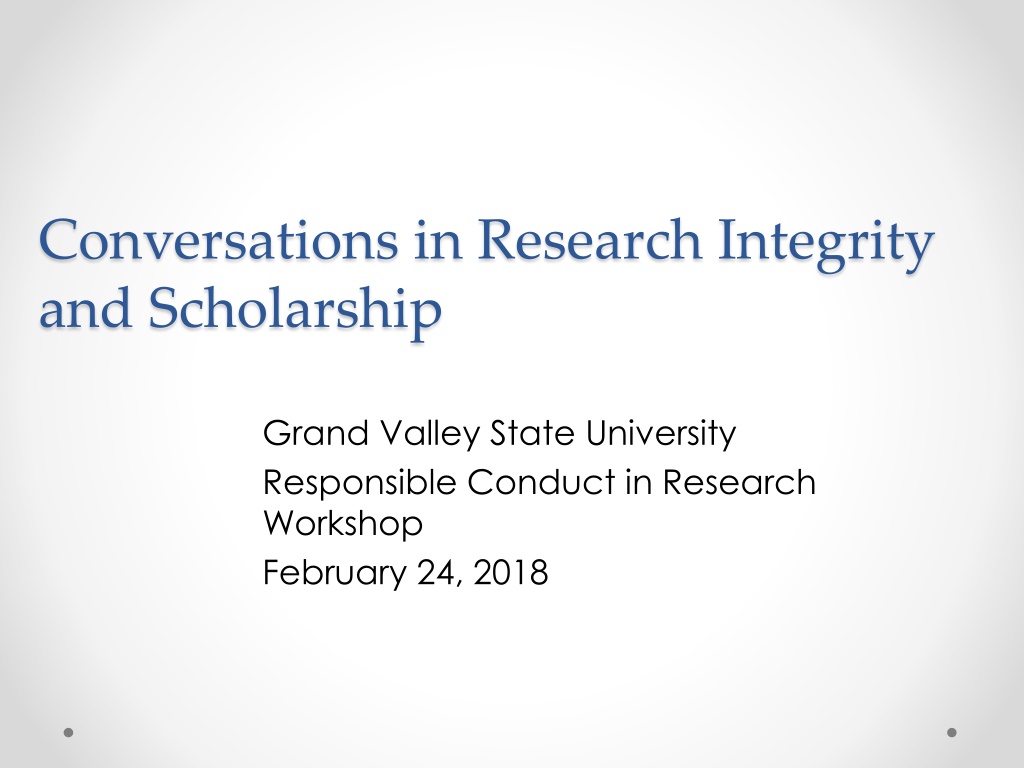 Conversations in Research Integrity and Scholarship

Grand Valley State University

Responsible Conduct in Research Workshop

February 24, 2018